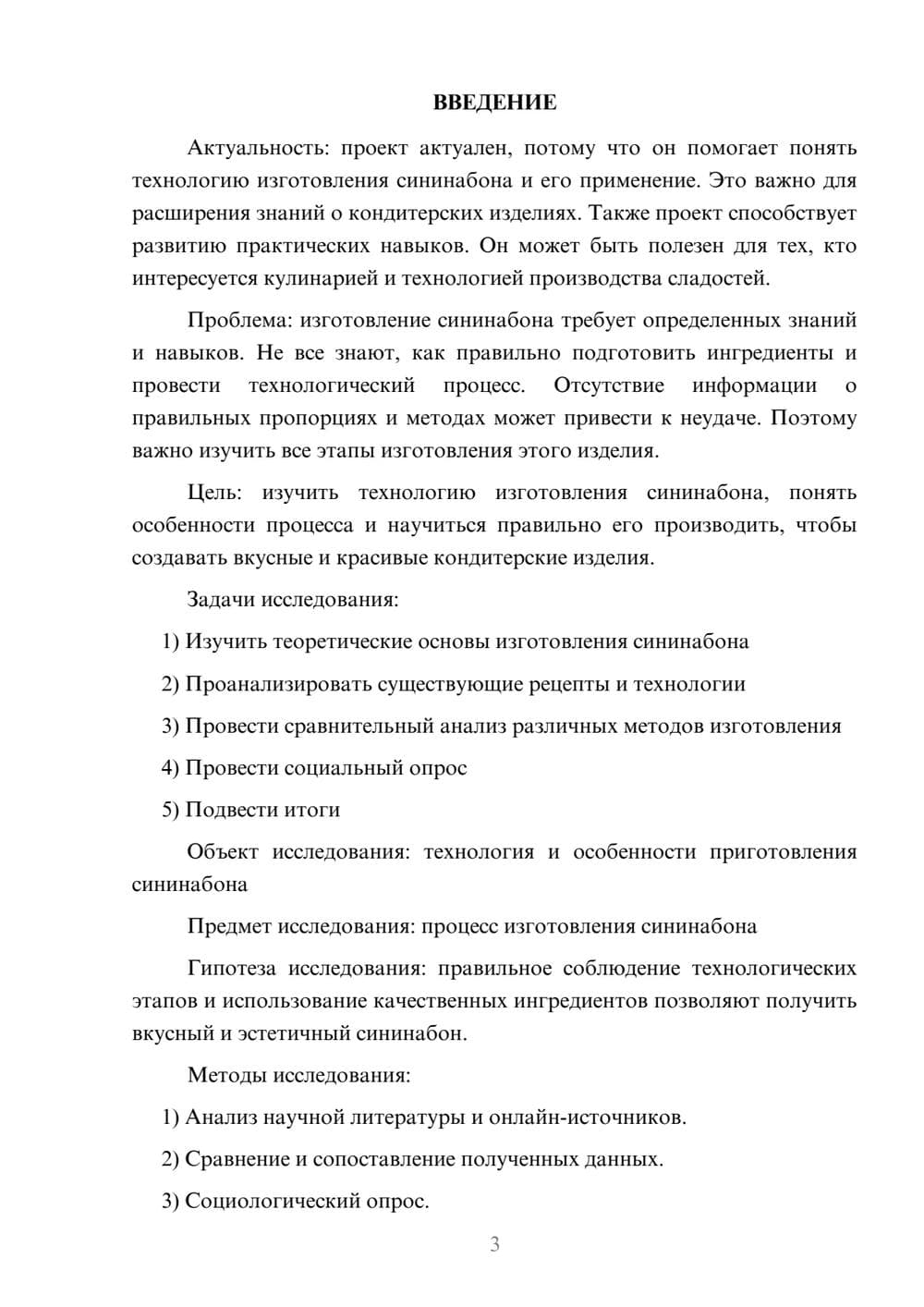 ВВЕДЕНИЕ

Актуальность: проект актуален, потому что он помогает понять технологию изготовления сининабона и его применение. Это важно для расширения знаний о кондитерских изделиях. Также проект способствует развитию практических навыков. Он может быть полезен для тех, кто интересуется кулинарией и технологией производства сладостей.

Проблема: изготовление сининабона требует определенных знаний и навыков. Не все знают, как правильно подготовить ингредиенты и провести технологический процесс. Отсутствие информации о правильных пропорциях и методах может привести к неудаче. Поэтому важно изучить все этапы изготовления этого изделия.

Цель: изучить технологию изготовления сининабона, понять особенности процесса и научиться правильно его производить, чтобы создавать вкусные и красивые кондитерские изделия.

Задачи исследования:

1) Изучить теоретические основы изготовления сининабона

2) Проанализировать существующие рецепты и технологии

3) Провести сравнительный анализ различных методов изготовления

4) Провести социальный опрос

5) Подвести итоги

Объект исследования: технология и особенности приготовления сининабона

Предмет исследования: процесс изготовления сининабона

Гипотеза исследования: правильное соблюдение технологических этапов и использование качественных ингредиентов позволяют получить вкусный и эстетичный сининабон.

Методы исследования:

1) Анализ научной литературы и онлайн-источников.

2) Сравнение и сопоставление полученных данных.

3) Социологический опрос.

3